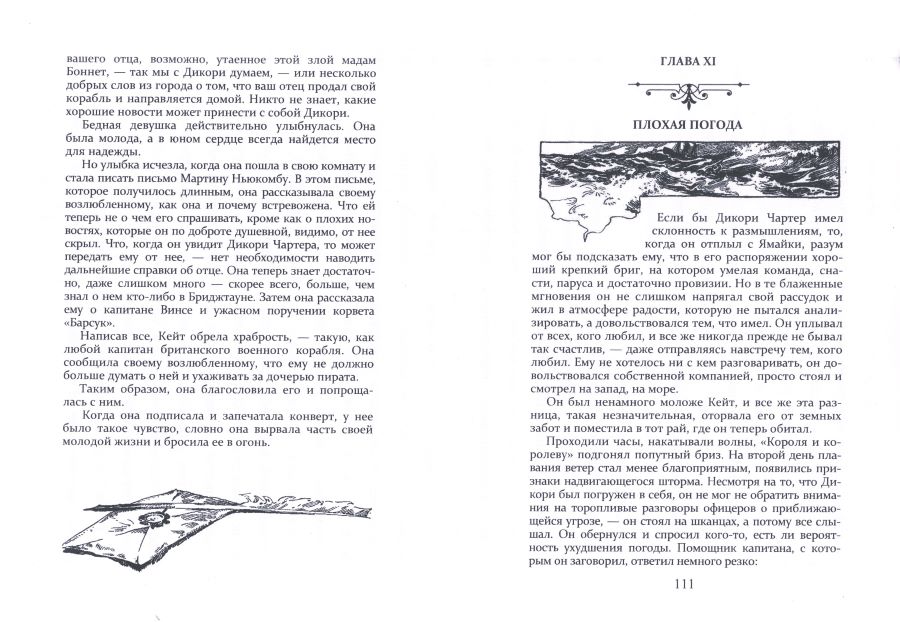 вашего отца, возможно, утаенное этой злой мадам Боннет, — так мы с Дикори думаем, — или несколько добрых слов из города о том, что ваш отец продал свой корабль и направляется домой. Никто не знает, какие хорошие новости может принести с собой Дикори.

Бедная девушка действительно улыбнулась. Она была молода, а в юном сердце всегда найдется место для надежды.

Но улыбка исчезла, когда она пошла в свою комнату и стала писать письмо Мартину Ньюкомбу. В этом письме, которое получилось длинным, она рассказывала своему возлюбленному, как она и почему встревожена. Что ей теперь не о чем его спрашивать, кроме как о плохих новостях, которые он по доброте душевной, видимо, от нее скрыл. Что, когда он увидит Дикори Чартера, то может передать ему от нее, — нет необходимости наводить дальнейшие справки об отце. Она теперь знает достаточно, даже слишком много — скорее всего, больше, чем знал о нем кто-либо в Бриджтауне. Затем она рассказала ему о капитане Винсе и ужасном поручении корвета «Барсук».

Написав все, Кейт обрела храбрость, — такую, как любой капитан британского военного корабля. Она сообщила своему возлюбленному, что ему не должно больше думать о ней и ухаживать за дочерью пирата.

Таким образом, она благословила его и попрощалась с ним.

Когда она подписала и запечатала конверт, у нее было такое чувство, словно она вырвала часть своей молодой жизни и бросила ее в огонь.

ГЛАВА XI

ПЛОХАЯ ПОГОДА

Если бы Дикори Чартер имел склонность к размышлениям, то, когда он отплыл с Ямайки, разум мог бы подсказать ему, что в его распоряжении хороший крепкий бриг, на котором умелая команда, снасти, паруса и достаточно провизии. Но в те блаженные мгновения он не слишком напрягал свой рассудок и жил в атмосфере радости, которую не пытался анализировать, а довольствовался тем, что имел. Он уплывал от всех, кого любил, и все же никогда прежде не бывал так счастлив, — даже отправляясь навстречу тем, кого любил. Ему не хотелось ни с кем разговаривать, он довольствовался собственной компанией, просто стоял и смотрел на запад, на море.

Он был ненамного моложе Кейт, и все же эта разница, такая незначительная, оторвала его от земных забот и поместила в тот рай, где он теперь обитал.

Проходили часы, накатывали волны, «Короля и королеву» подгонял попутный бриз. На второй день плавания ветер стал менее благоприятным, появились признаки надвигающегося шторма. Несмотря на то, что Дикори был погружен в себя, он не мог не обратить внимания на торопливые разговоры офицеров о приближающейся угрозе, — он стоял на шканцах, а потому все слышал. Он обернулся и спросил кого-то, есть ли вероятность ухудшения погоды. Помощник капитана, с которым он заговорил, ответил немного резко:

111